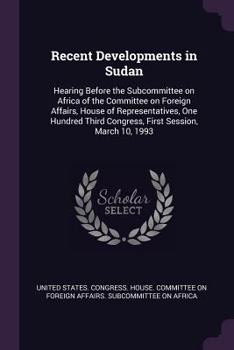 Recent Developments in Sudan

Hearing Before the Subcommittee on Africa of the Committee on Foreign Affairs, House of Representatives, One Hundred Third Congress, First Session, March 10, 1993

Scholar SELECT

UNITED STATES. CONGRESS. HOUSE. COMMITTEE ON FOREIGN AFFAIRS. SUBCOMMITTEE ON AFRICA